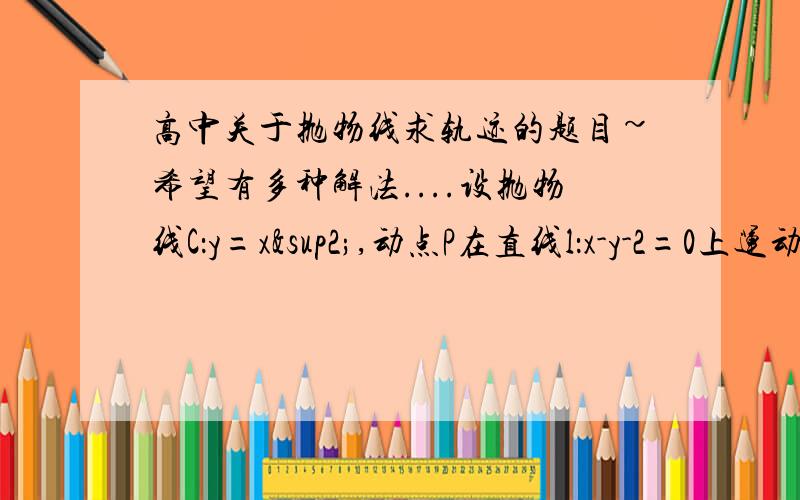 高中关于抛物线求轨迹的题目~希望有多种解法....设抛物线C:y=x&sup2;,动点P在直线l:x-y-2=0上运动